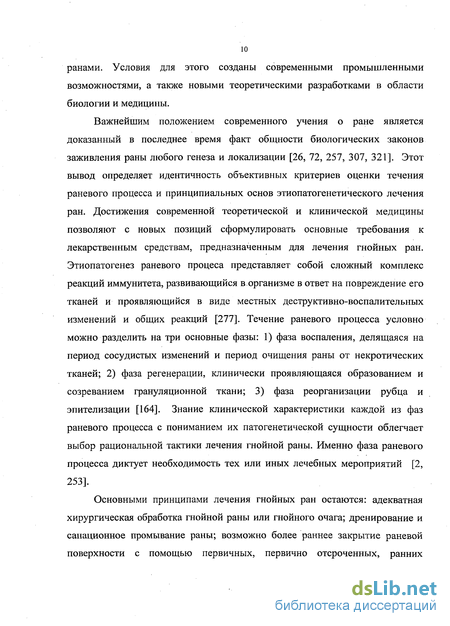 10

ранами. Условия для этого созданы современными промышленными возможностями, а также новыми теоретическими разработками в области биологии и медицины.

Важнейшим положением современного учения о ране является доказанный в последнее время факт общности биологических законов заживления раны любого генеза и локализации [26, 72, 257, 307, 321]. Этот вывод определяет идентичность объективных критериев оценки течения раневого процесса и принципиальных основ этиопатогенетического лечения ран. Достижения современной теоретической и клинической медицины позволяют с новых позиций сформулировать основные требования к лекарственным средствам, предназначенным для лечения гнойных ран. Этиопатогенез раневого процеса представляет собой сложный комплекс реакций иммунитета, развивающийся в организме в ответ на повреждение его тканей и проявляющийся в виде местных деструктивно-воспалительных изменений и общих реакций [277]. Течение раневого процесса условно можно разделить на три основные фазы: 1) фаза воспаления, делящаяся на период сосудистых изменений и период очищения раны от некротических тканей; 2) фаза регенерации, клинически проявляющаяся образованием и созреванием грануляционной ткани; 3) фаза реорганизации рубца и эпителизации [164]. Знание клинической характеристики каждой из фаз раневого процесса с пониманием их патогенетической сущности облегчает выбор рациональной тактики лечения гнойной раны. Именно фаза раневого процесса диктует необходимость тех или иных лечебных мероприятий [2, 253].

Основными принципами лечения гнойных ран остаются: адекватная хирургическая обработка гнойной раны или гнойного очага; дренирование и санационное промывание раны; возможно более раннее закрытие раневой поверхности с помощью первичных, первично отсроченных, ранних

dsLib.net
библиотека диссертаций